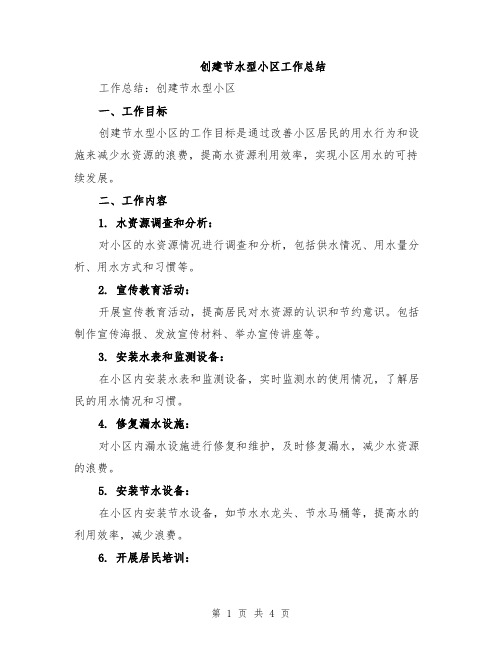 创建节水型小区工作总结

工作总结：创建节水型小区

一、工作目标

创建节水型小区的工作目标是通过改善小区居民的用水行为和设施来减少水资源的浪费，提高水资源利用效率，实现小区用水的可持续发展。

二、工作内容

1. 水资源调查和分析：

对小区的水资源情况进行调查和分析，包括供水情况、用水量分析、用水方式和习惯等。

2. 宣传教育活动：

开展宣传教育活动，提高居民对水资源的认识和节约意识。包括制作宣传海报、发放宣传材料、举办宣传讲座等。

3. 安装水表和监测设备：

在小区内安装水表和监测设备，实时监测水的使用情况，了解居民的用水情况和习惯。

4. 修复漏水设施：

对小区内漏水设施进行修复和维护，及时修复漏水，减少水资源的浪费。

5. 安装节水设备：

在小区内安装节水设备，如节水水龙头、节水马桶等，提高水的利用效率，减少浪费。

6. 开展居民培训：

第 1 页 共 4 页